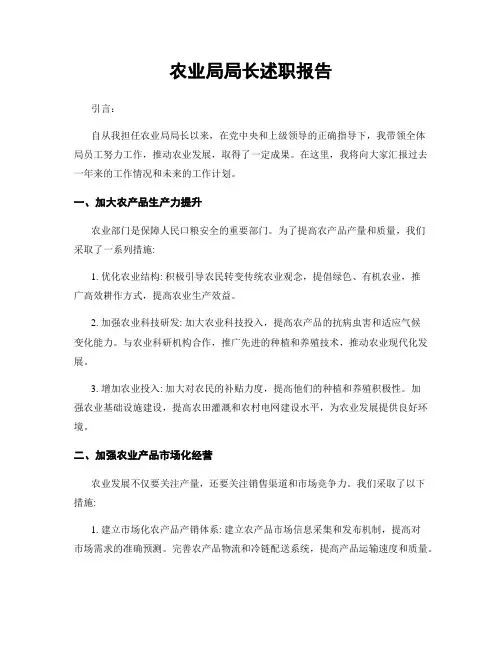 农业局局长述职报告

引言:

自从我担任农业局局长以来，在党中央和上级领导的正确指导下，我带领全体局员工努力工作，推动农业发展，取得了一定成果。在这里，我将向大家汇报过去一年来的工作情况和未来的工作计划。

一、加大农产品生产力提升

农业部门是保障人民口粮安全的重要部门。为了提高农产品产量和质量，我们采取了一系列措施:

1. 优化农业结构: 积极引导农民转变传统农业观念，提倡绿色、有机农业，推广高效耕作方式，提高农业生产效益。

2. 加强农业科技研发: 加大农业科技投入，提高农产品的抗病虫害和适应气候变化能力。与农业科研机构合作，推广先进的种植和养殖技术，推动农业现代化发展。

3. 增加农业投入: 加大对农民的补贴力度，提高他们的种植和养殖积极性。加强农业基础设施建设，提高农田灌溉和农村电网建设水平，为农业发展提供良好环境。

二、加强农业产品市场化经营

农业发展不仅要关注产量，还要关注销售渠道和市场竞争力。我们采取了以下措施:

1. 建立市场化农产品产销体系: 建立农产品市场信息采集和发布机制，提高对市场需求的准确预测。完善农产品物流和冷链配送系统，提高产品运输速度和质量。